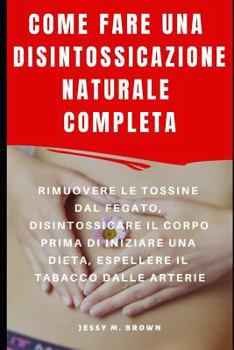 COME FARE UNA DISINTOSSICAZIONE NATURALE COMPLETA

RIMUOVERE LE TOSSINE DAL FEGATO, DISINTOSSICARE IL CORPO PRIMA DI INIZIARE UNA DIETA, ESPELLERE IL TABACCO DALLE ARTERIE

JESSY M. BROWN